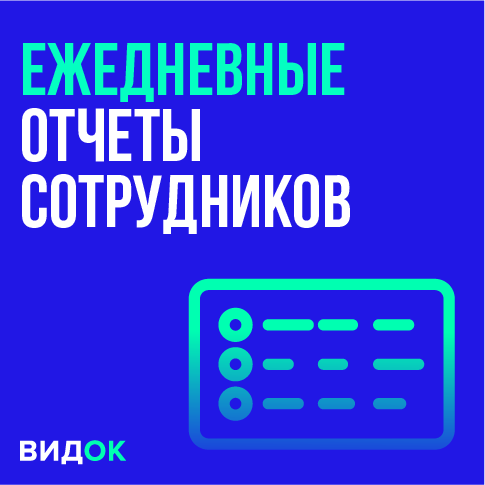 ЕЖЕДНЕВНЫЕ
ОТЧЕТЫ
СОТРУДНИКОВ

ВИДОК